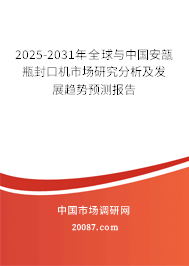 2025-2031年全球与中国安瓿瓶封口机市场研究分析及发展趋势预测报告

中国市场调研网

20087.com